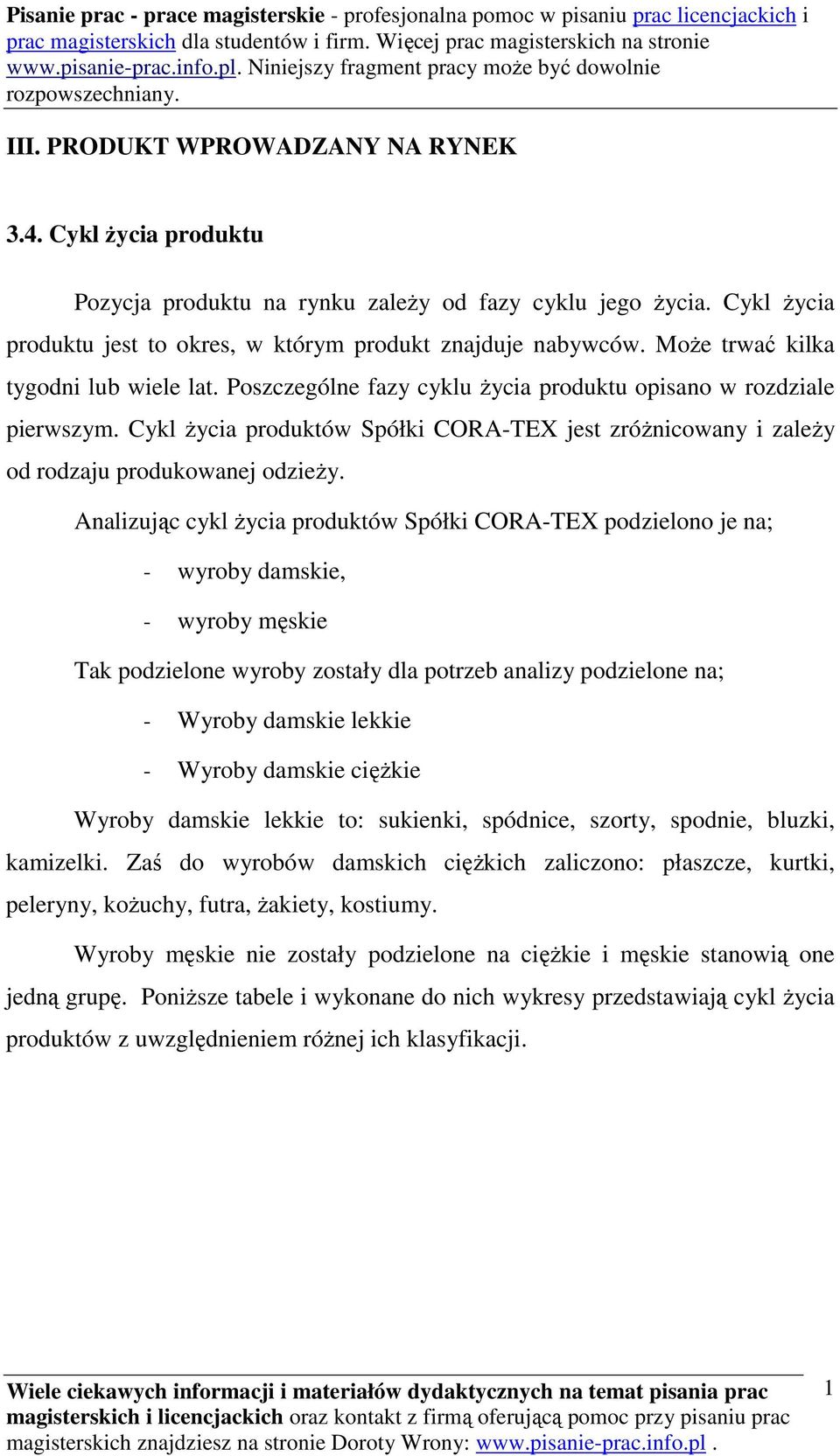 Pisanie prac - prace magisterskie - profesjonalna pomoc w pisaniu prac licencjackich i prac magisterskich dla studentów i firm. Więcej prac magisterskich na stronie www.pisanie-prac.info.pl. Niniejszy fragment pracy może być dowolnie rozpowszechniany.

III. PRODUKT WPROWADZANY NA RYNEK

3.4. Cykl życia produktu

Pozycja produktu na rynku zależy od fazy cyklu jego życia. Cykl życia produktu jest to okres, w którym produkt znajduje nabywców. Może trwać kilka tygodni lub wiele lat. Poszczególne fazy cyklu życia produktu opisano w rozdziale pierwszym. Cykl życia produktów Spółki CORA-TEX jest zróżnicowany i zależy od rodzaju produkowanej odzieży.

Analizując cykl życia produktów Spółki CORA-TEX podzielono je na;

- wyroby damskie,
- wyroby męskie

Tak podzielone wyroby zostały dla potrzeb analizy podzielone na;

- Wyroby damskie lekkie
- Wyroby damskie ciężkie

Wyroby damskie lekkie to: sukienki, spódnice, szorty, spodnie, bluzki, kamizelki. Zaś do wyrobów damskich ciężkich zaliczono: płaszcze, kurtki, peleryny, kożuchy, futra, żakiety, kostiumy.

Wyroby męskie nie zostały podzielone na ciężkie i męskie stanowią one jedną grupę. Poniższe tabele i wykonane do nich wykresy przedstawiają cykl życia produktów z uwzględnieniem różnej ich klasyfikacji.

Wiele ciekawych informacji i materiałów dydaktycznych na temat pisania prac magisterskich i licencjackich oraz kontakt z firmą oferującą pomoc przy pisaniu prac magisterskich znajdziesz na stronie Doroty Wrony: www.pisanie-prac.info.pl .

1